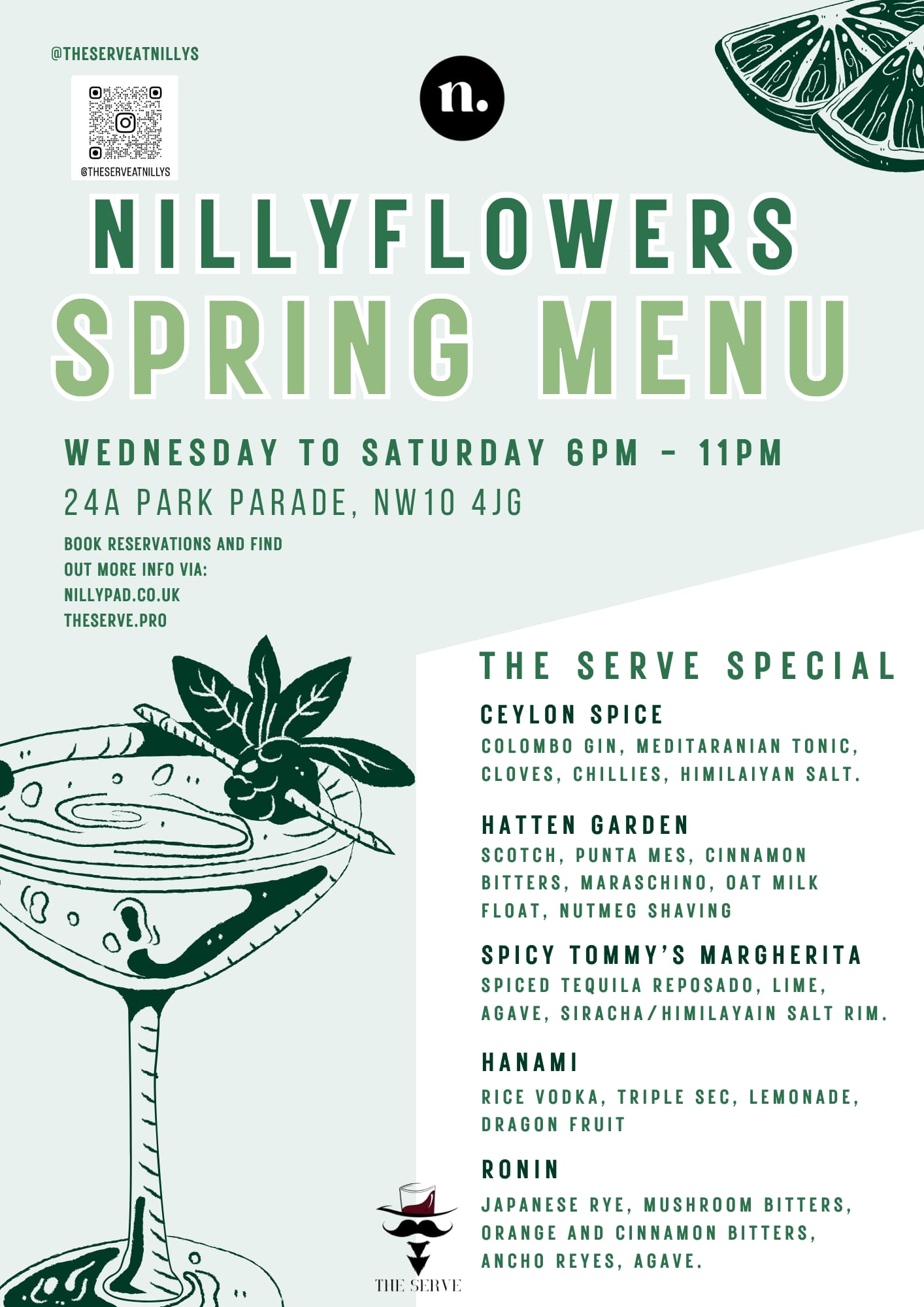 @THESERVEATNILLYS

@THESERVEATNILLYS

n.

NILLYFLOWERS
SPRING MENU

WEDNESDAY TO SATURDAY 6PM - 11PM

24A PARK PARADE, NW10 4JG

BOOK RESERVATIONS AND FIND OUT MORE INFO VIA:
NILLYPAD.CO.UK
THESERVE.PRO

THE SERVE SPECIAL

CEYLON SPICE
COLOMBO GIN, MEDITARANIAN TONIC, CLOVES, CHILLIES, HIMILAIYAN SALT.

HATTEN GARDEN
SCOTCH, PUNTA MES, CINNAMON BITTERS, MARASCHINO, OAT MILK FLOAT, NUTMEG SHAVING

SPICY TOMMY'S MARGHERITA
SPICED TEQUILA REPOSADO, LIME, AGAVE, SIRACHA/HIMILAYAIN SALT RIM.

HANAMI
RICE VODKA, TRIPLE SEC, LEMONADE, DRAGON FRUIT

RONIN
JAPANESE RYE, MUSHROOM BITTERS, ORANGE AND CINNAMON BITTERS, ANCHO REYES, AGAVE.

THE SERVE